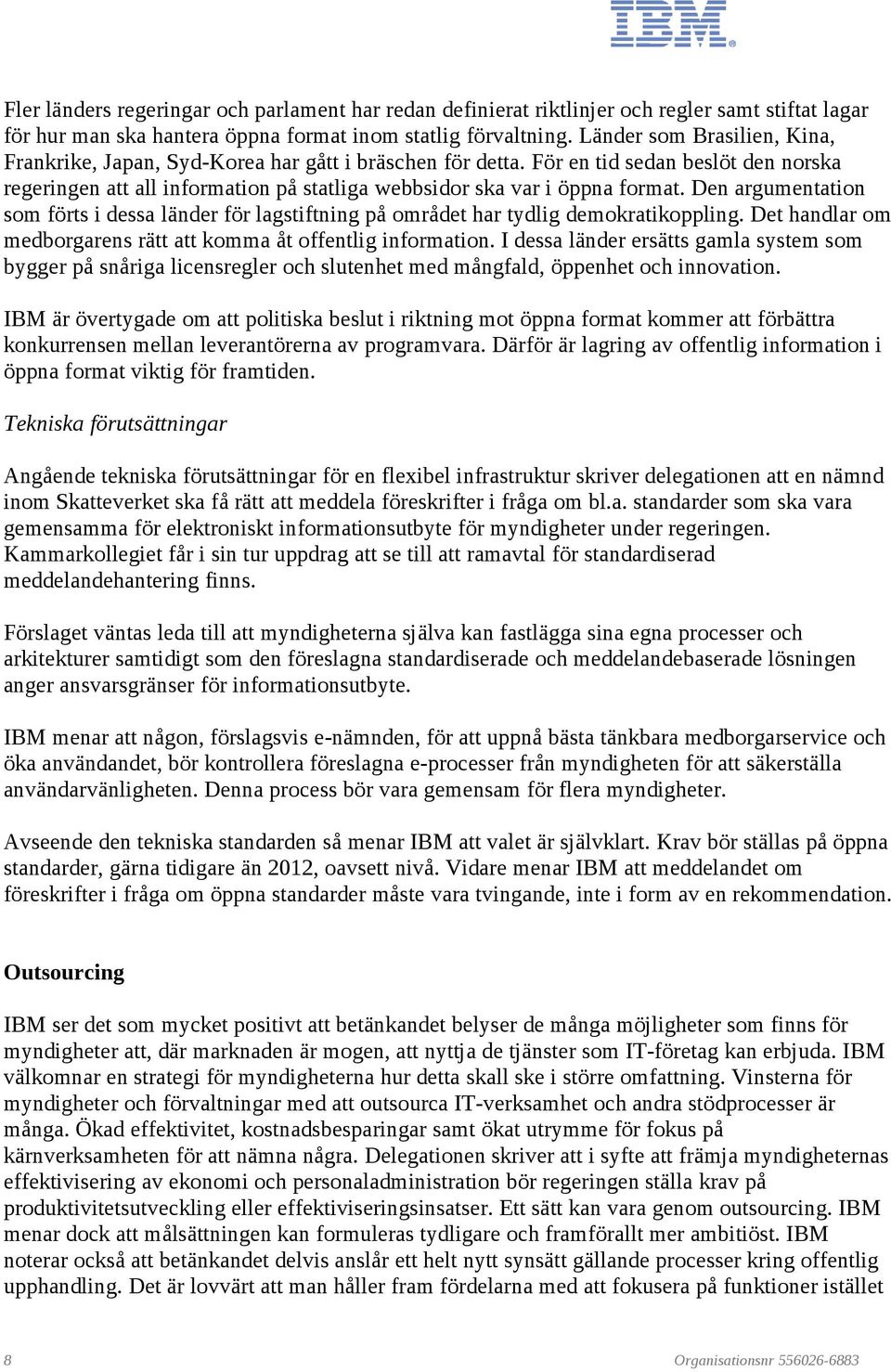 IBM®

Fler länders regeringar och parlament har redan definierat riktlinjer och regler samt stiftat lagar för hur man ska hantera öppna format inom statlig förvaltning. Länder som Brasilien, Kina, Frankrike, Japan, Syd-Korea har gått i bräschen för detta. För en tid sedan beslöt den norska regeringen att all information på statliga webbsidor ska var i öppna format. Den argumentation som förts i dessa länder för lagstiftning på området har tydlig demokratikoppling. Det handlar om medborgarens rätt att komma åt offentlig information. I dessa länder ersätts gamla system som bygger på snåriga licensregler och slutenhet med mångfald, öppenhet och innovation.

IBM är övertygade om att politiska beslut i riktning mot öppna format kommer att förbättra konkurrensen mellan leverantörerna av programvara. Därför är lagring av offentlig information i öppna format viktig för framtiden.

Tekniska förutsättningar

Angående tekniska förutsättningar för en flexibel infrastruktur skriver delegationen att en nämnd inom Skatteverket ska få rätt att meddela föreskrifter i fråga om bl.a. standarder som ska vara gemensamma för elektroniskt informationsutbyte för myndigheter under regeringen. Kammarkollegiet får i sin tur uppdrag att se till att ramavtal för standardiserad meddelandehantering finns.

Förslaget väntas leda till att myndigheterna själva kan fastlägga sina egna processer och arkitekturer samtidigt som den föreslagna standardiserade och meddelandebaserade lösningen anger ansvarsgränser för informationsutbyte.

IBM menar att någon, förslagsvis e-nämnden, för att uppnå bästa tänkbara medborgarservice och öka användandet, bör kontrollera föreslagna e-processer från myndigheten för att säkerställa användarvänligheten. Denna process bör vara gemensam för flera myndigheter.

Avseende den tekniska standarden så menar IBM att valet är självklart. Krav bör ställas på öppna standarder, gärna tidigare än 2012, oavsett nivå. Vidare menar IBM att meddelandet om föreskrifter i fråga om öppna standarder måste vara tvingande, inte i form av en rekommendation.

Outsourcing

IBM ser det som mycket positivt att betänkandet belyser de många möjligheter som finns för myndigheter att, där marknaden är mogen, att nyttja de tjänster som IT-företag kan erbjuda. IBM välkomnar en strategi för myndigheterna hur detta skall ske i större omfattning. Vinsterna för myndigheter och förvaltningar med att outsourca IT-verksamhet och andra stödprocesser är många. Ökad effektivitet, kostnadsbesparingar samt ökat utrymme för fokus på kärnverksamheten för att nämna några. Delegationen skriver att i syfte att främja myndigheternas effektivisering av ekonomi och personaladministration bör regeringen ställa krav på produktivitetsutveckling eller effektiviseringsinsatser. Ett sätt kan vara genom outsourcing. IBM menar dock att målsättningen kan formuleras tydligare och framförallt mer ambitiöst. IBM noterar också att betänkandet delvis anslår ett helt nytt synsätt gällande processer kring offentlig upphandling. Det är lovvärt att man håller fram fördelarna med att fokusera på funktioner istället

8 Organisationsnr 556026-6883